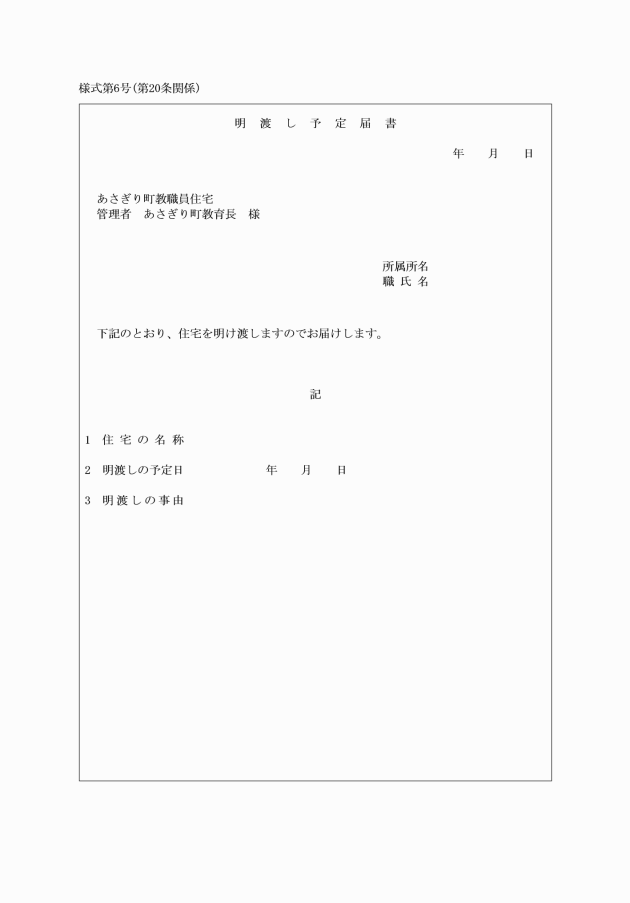 様式第6号(第20条関係)

明 渡 し 予 定 届 書

年 月 日

あさぎり町教職員住宅
管理者 あさぎり町教育長 様

所属所名
職 氏 名

下記のとおり、住宅を明け渡しますのでお届けします。

記

1 住 宅 の 名 称

2 明渡しの予定日 年 月 日

3 明 渡 し の 事 由